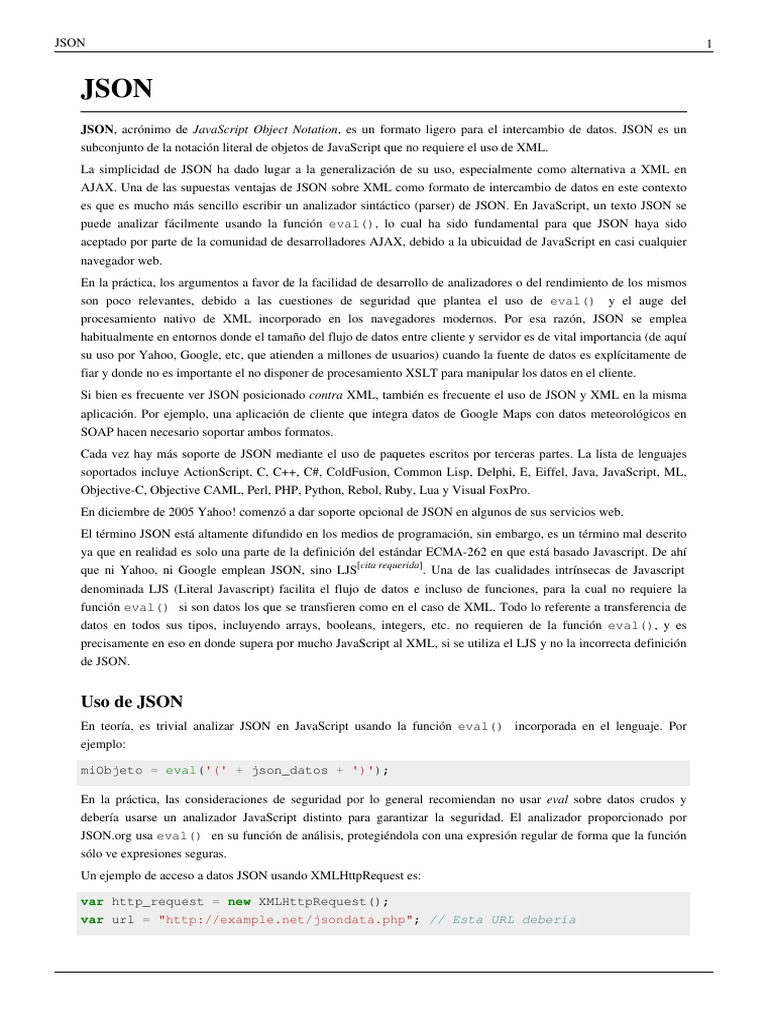 JSON 1

JSON

JSON, acrónimo de JavaScript Object Notation, es un formato ligero para el intercambio de datos. JSON es un subconjunto de la notación literal de objetos de JavaScript que no requiere el uso de XML.

La simplicidad de JSON ha dado lugar a la generalización de su uso, especialmente como alternativa a XML en AJAX. Una de las supuestas ventajas de JSON sobre XML como formato de intercambio de datos en este contexto es que es mucho más sencillo escribir un analizador sintáctico (parser) de JSON. En JavaScript, un texto JSON se puede analizar fácilmente usando la función eval(), lo cual ha sido fundamental para que JSON haya sido aceptado por parte de la comunidad de desarrolladores AJAX, debido a la ubicuidad de JavaScript en casi cualquier navegador web.

En la práctica, los argumentos a favor de la facilidad de desarrollo de analizadores o del rendimiento de los mismos son poco relevantes, debido a las cuestiones de seguridad que plantea el uso de eval() y el auge del procesamiento nativo de XML incorporado en los navegadores modernos. Por esa razón, JSON se emplea habitualmente en entornos donde el tamaño del flujo de datos entre cliente y servidor es de vital importancia (de aquí su uso por Yahoo, Google, etc, que atienden a millones de usuarios) cuando la fuente de datos es explícitamente de fiar y donde no es importante el no disponer de procesamiento XSLT para manipular los datos en el cliente.

Si bien es frecuente ver JSON posicionado contra XML, también es frecuente el uso de JSON y XML en la misma aplicación. Por ejemplo, una aplicación de cliente que integra datos de Google Maps con datos meteorológicos en SOAP hacen necesario soportar ambos formatos.

Cada vez hay más soporte de JSON mediante el uso de paquetes escritos por terceras partes. La lista de lenguajes soportados incluye ActionScript, C, C++, C#, ColdFusion, Common Lisp, Delphi, E, Eiffel, Java, JavaScript, ML, Objective-C, Objective CAML, Perl, PHP, Python, Rebol, Ruby, Lua y Visual FoxPro.

En diciembre de 2005 Yahoo! comenzó a dar soporte opcional de JSON en algunos de sus servicios web.

El término JSON está altamente difundido en los medios de programación, sin embargo, es un término mal descrito ya que en realidad es solo una parte de la definición del estándar ECMA-262 en que está basado Javascript. De ahí que ni Yahoo, ni Google emplean JSON, sino LJS[cita requerida]. Una de las cualidades intrínsecas de Javascript denominada LJS (Literal Javascript) facilita el flujo de datos e incluso de funciones, para la cual no requiere la función eval() si son datos los que se transfieren como en el caso de XML. Todo lo referente a transferencia de datos en todos sus tipos, incluyendo arrays, booleans, integers, etc. no requieren de la función eval(), y es precisamente en eso en donde supera por mucho JavaScript al XML, si se utiliza el LJS y no la incorrecta definición de JSON.

Uso de JSON

En teoría, es trivial analizar JSON en JavaScript usando la función eval() incorporada en el lenguaje. Por ejemplo:

miObjeto = eval('(' + json_datos + ')');

En la práctica, las consideraciones de seguridad por lo general recomiendan no usar eval sobre datos crudos y debería usarse un analizador JavaScript distinto para garantizar la seguridad. El analizador proporcionado por JSON.org usa eval() en su función de análisis, protegiéndola con una expresión regular de forma que la función sólo ve expresiones seguras.

Un ejemplo de acceso a datos JSON usando XMLHttpRequest es:

var http_request = new XMLHttpRequest();
var url = "http://example.net/jsondata.php"; // Esta URL debería